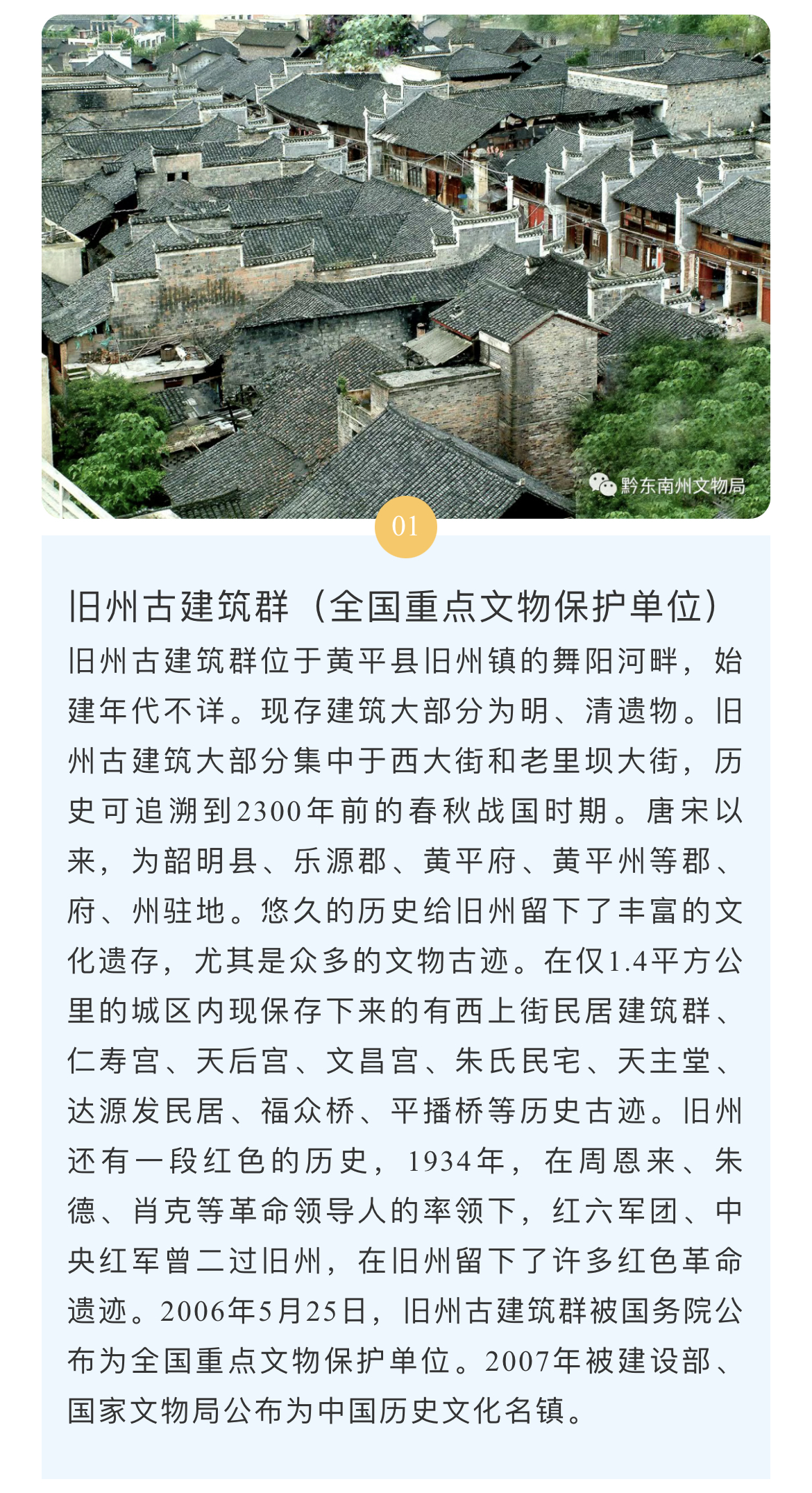 黔东南州文物局

01

旧州古建筑群（全国重点文物保护单位）

旧州古建筑群位于黄平县旧州镇的舞阳河畔，始建年代不详。现存建筑大部分为明、清遗物。旧州古建筑大部分集中于西大街和老里坝大街，历史可追溯到2300年前的春秋战国时期。唐宋以来，为韶明县、乐源郡、黄平府、黄平州等郡、府、州驻地。悠久的历史给旧州留下了丰富的文化遗存，尤其是众多的文物古迹。在仅1.4平方公里的城区内现保存下来的有西上街民居建筑群、仁寿宫、天后宫、文昌宫、朱氏民宅、天主堂、达源发民居、福众桥、平播桥等历史古迹。旧州还有一段红色的历史，1934年，在周恩来、朱德、肖克等革命领导人的率领下，红六军团、中央红军曾二过旧州，在旧州留下了许多红色革命遗迹。2006年5月25日，旧州古建筑群被国务院公布为全国重点文物保护单位。2007年被建设部、国家文物局公布为中国历史文化名镇。